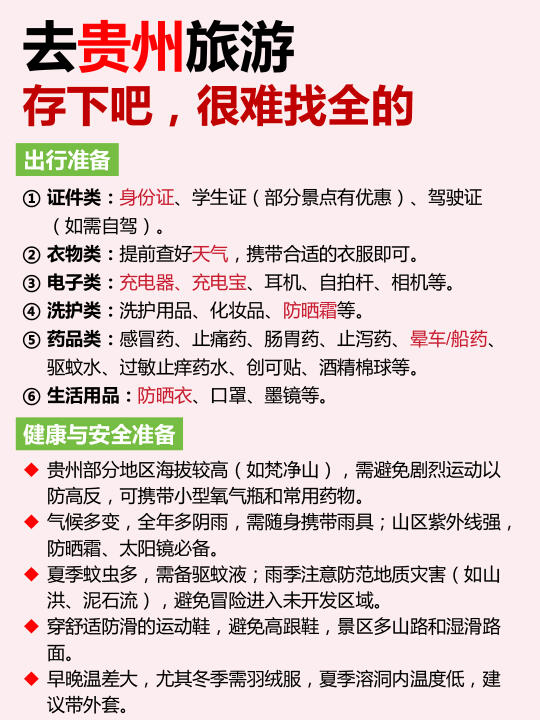 去贵州旅游
存下吧，很难找全的

出行准备

① 证件类：身份证、学生证（部分景点有优惠）、驾驶证（如需自驾）。
② 衣物类：提前查好天气，携带合适的衣服即可。
③ 电子类：充电器、充电宝、耳机、自拍杆、相机等。
④ 洗护类：洗护用品、化妆品、防晒霜等。
⑤ 药品类：感冒药、止痛药、肠胃药、止泻药、晕车/船药、驱蚊水、过敏止痒药水、创可贴、酒精棉球等。
⑥ 生活用品：防晒衣、口罩、墨镜等。

健康与安全准备

◆ 贵州部分地区海拔较高（如梵净山），需避免剧烈运动以防高反，可携带小型氧气瓶和常用药物。
◆ 气候多变，全年多阴雨，需随身携带雨具；山区紫外线强，防晒霜、太阳镜必备。
◆ 夏季蚊虫多，需备驱蚊液；雨季注意防范地质灾害（如山洪、泥石流），避免冒险进入未开发区域。
◆ 穿舒适防滑的运动鞋，避免高跟鞋，景区多山路和湿滑路面。
◆ 早晚温差大，尤其冬季需羽绒服，夏季溶洞内温度低，建议带外套。